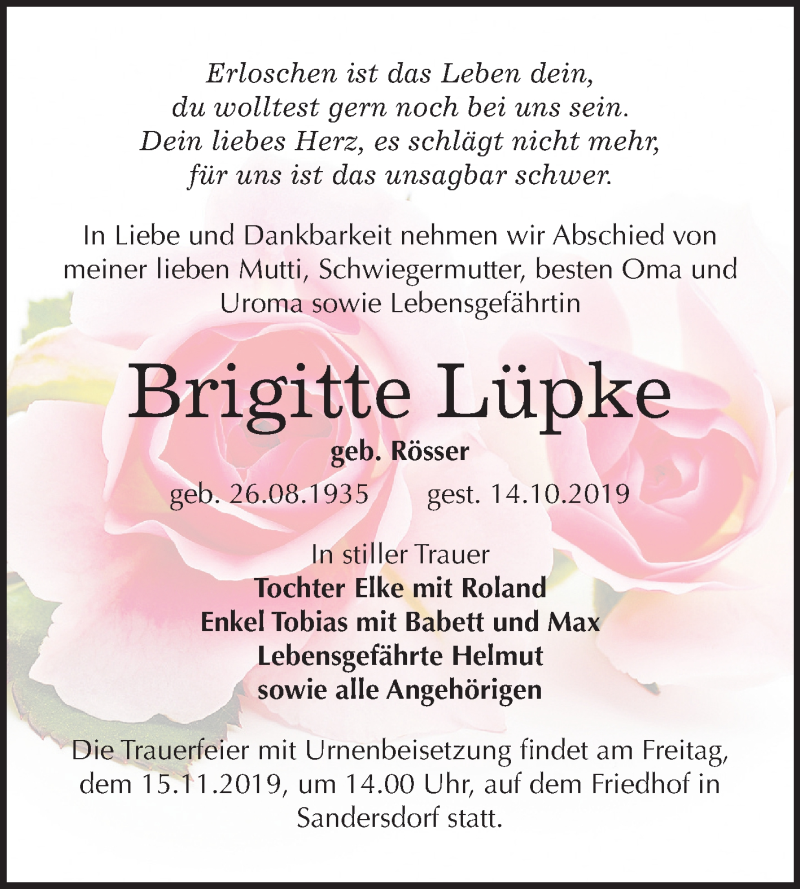 Erloschen ist das Leben dein,
du wolltest gern noch bei uns sein.
Dein liebes Herz, es schlägt nicht mehr,
für uns ist das unsagbar schwer.

In Liebe und Dankbarkeit nehmen wir Abschied von meiner lieben Mutti, Schwiegermutter, besten Oma und Uroma sowie Lebensgefährtin

Brigitte Lüpke

geb. Rösser

geb. 26.08.1935 gest. 14.10.2019

In stiller Trauer
Tochter Elke mit Roland
Enkel Tobias mit Babett und Max
Lebensgefährte Helmut
sowie alle Angehörigen

Die Trauerfeier mit Urnenbeisetzung findet am Freitag, dem 15.11.2019, um 14.00 Uhr, auf dem Friedhof in Sandersdorf statt.